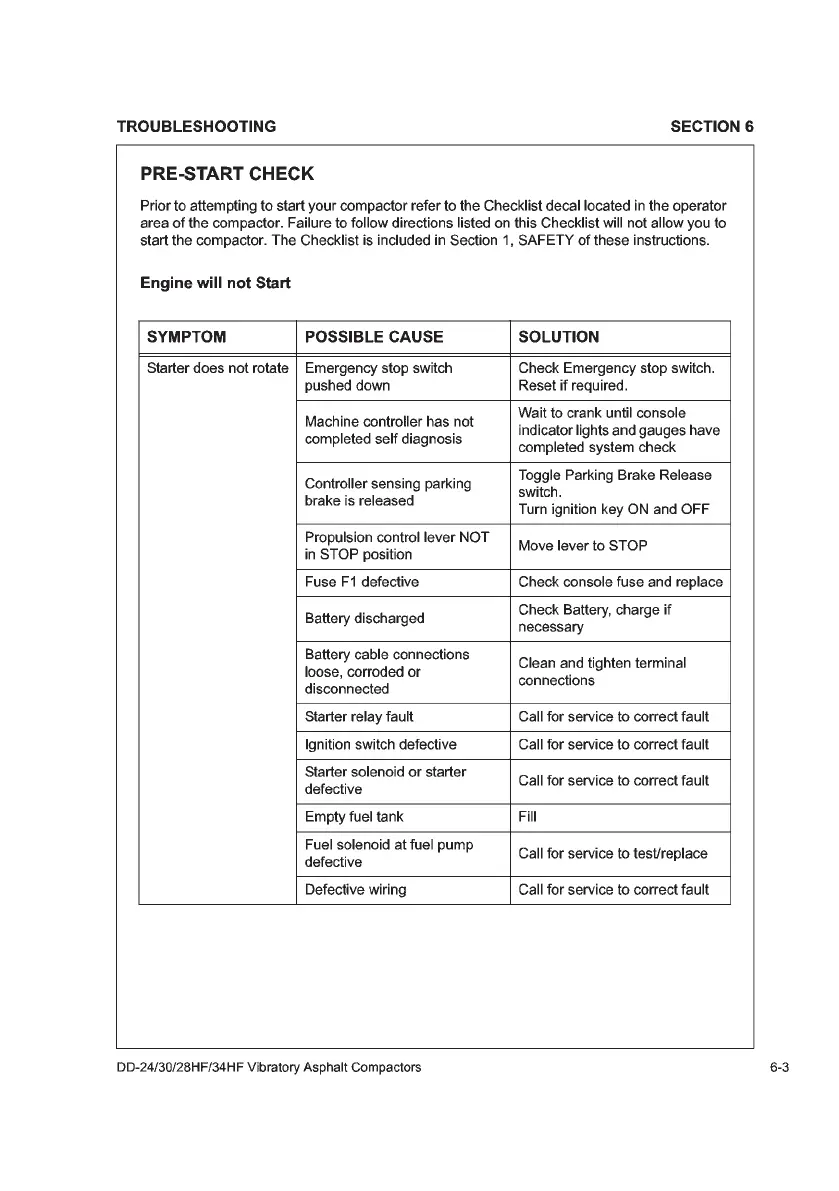 TROUBLESHOOTING SECTION 6

PRE-START CHECK

Prior to attempting to start your compactor refer to the Checklist decal located in the operator area of the compactor. Failure to follow directions listed on this Checklist will not allow you to start the compactor. The Checklist is included in Section 1, SAFETY of these instructions.

Engine will not Start

| SYMPTOM | POSSIBLE CAUSE | SOLUTION |
|---|---|---|
| Starter does not rotate | Emergency stop switch pushed down | Check Emergency stop switch. Reset if required. |
| | Machine controller has not completed self diagnosis | Wait to crank until console indicator lights and gauges have completed system check |
| | Controller sensing parking brake is released | Toggle Parking Brake Release switch. Turn ignition key ON and OFF |
| | Propulsion control lever NOT in STOP position | Move lever to STOP |
| | Fuse F1 defective | Check console fuse and replace |
| | Battery discharged | Check Battery, charge if necessary |
| | Battery cable connections loose, corroded or disconnected | Clean and tighten terminal connections |
| | Starter relay fault | Call for service to correct fault |
| | Ignition switch defective | Call for service to correct fault |
| | Starter solenoid or starter defective | Call for service to correct fault |
| | Empty fuel tank | Fill |
| | Fuel solenoid at fuel pump defective | Call for service to test/replace |
| | Defective wiring | Call for service to correct fault |

DD-24/30/28HF/34HF Vibratory Asphalt Compactors 6-3